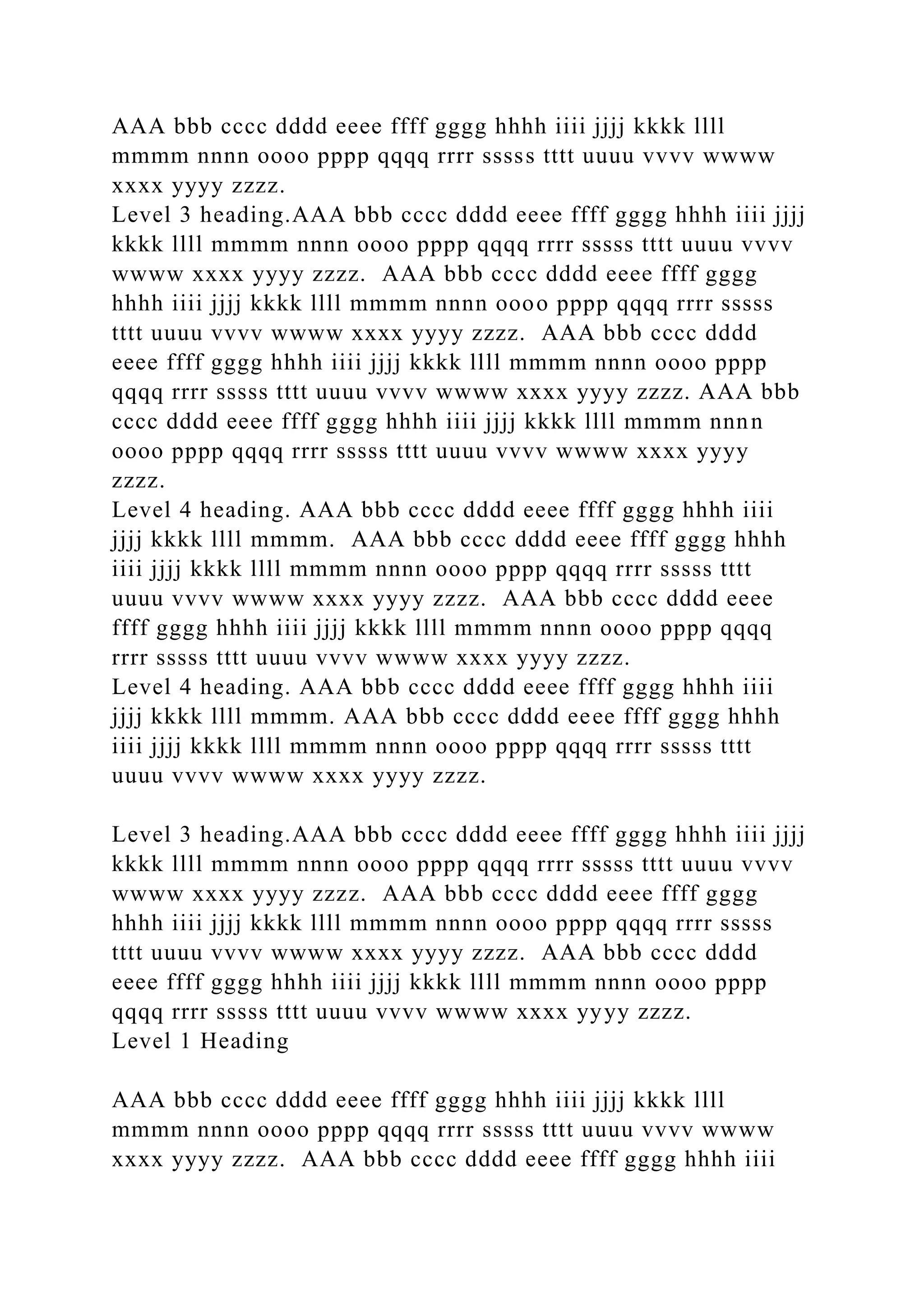 AAA bbb cccc dddd eeee ffff gggg hhhh iiii jjjj kkkk llll mmmm nnnn oooo pppp qqqq rrrr sssss tttt uuuu vvvv wwww xxxx yyyy zzzz.
Level 3 heading.AAA bbb cccc dddd eeee ffff gggg hhhh iiii jjjj kkkk llll mmmm nnnn oooo pppp qqqq rrrr sssss tttt uuuu vvvv wwww xxxx yyyy zzzz. AAA bbb cccc dddd eeee ffff gggg hhhh iiii jjjj kkkk llll mmmm nnnn oooo pppp qqqq rrrr sssss tttt uuuu vvvv wwww xxxx yyyy zzzz. AAA bbb cccc dddd eeee ffff gggg hhhh iiii jjjj kkkk llll mmmm nnnn oooo pppp qqqq rrrr sssss tttt uuuu vvvv wwww xxxx yyyy zzzz. AAA bbb cccc dddd eeee ffff gggg hhhh iiii jjjj kkkk llll mmmm nnnn oooo pppp qqqq rrrr sssss tttt uuuu vvvv wwww xxxx yyyy zzzz.
Level 4 heading. AAA bbb cccc dddd eeee ffff gggg hhhh iiii jjjj kkkk llll mmmm. AAA bbb cccc dddd eeee ffff gggg hhhh iiii jjjj kkkk llll mmmm nnnn oooo pppp qqqq rrrr sssss tttt uuuu vvvv wwww xxxx yyyy zzzz. AAA bbb cccc dddd eeee ffff gggg hhhh iiii jjjj kkkk llll mmmm nnnn oooo pppp qqqq rrrr sssss tttt uuuu vvvv wwww xxxx yyyy zzzz.
Level 4 heading. AAA bbb cccc dddd eeee ffff gggg hhhh iiii jjjj kkkk llll mmmm. AAA bbb cccc dddd eeee ffff gggg hhhh iiii jjjj kkkk llll mmmm nnnn oooo pppp qqqq rrrr sssss tttt uuuu vvvv wwww xxxx yyyy zzzz.

Level 3 heading.AAA bbb cccc dddd eeee ffff gggg hhhh iiii jjjj kkkk llll mmmm nnnn oooo pppp qqqq rrrr sssss tttt uuuu vvvv wwww xxxx yyyy zzzz. AAA bbb cccc dddd eeee ffff gggg hhhh iiii jjjj kkkk llll mmmm nnnn oooo pppp qqqq rrrr sssss tttt uuuu vvvv wwww xxxx yyyy zzzz. AAA bbb cccc dddd eeee ffff gggg hhhh iiii jjjj kkkk llll mmmm nnnn oooo pppp qqqq rrrr sssss tttt uuuu vvvv wwww xxxx yyyy zzzz.
Level 1 Heading

AAA bbb cccc dddd eeee ffff gggg hhhh iiii jjjj kkkk llll mmmm nnnn oooo pppp qqqq rrrr sssss tttt uuuu vvvv wwww xxxx yyyy zzzz. AAA bbb cccc dddd eeee ffff gggg hhhh iiii